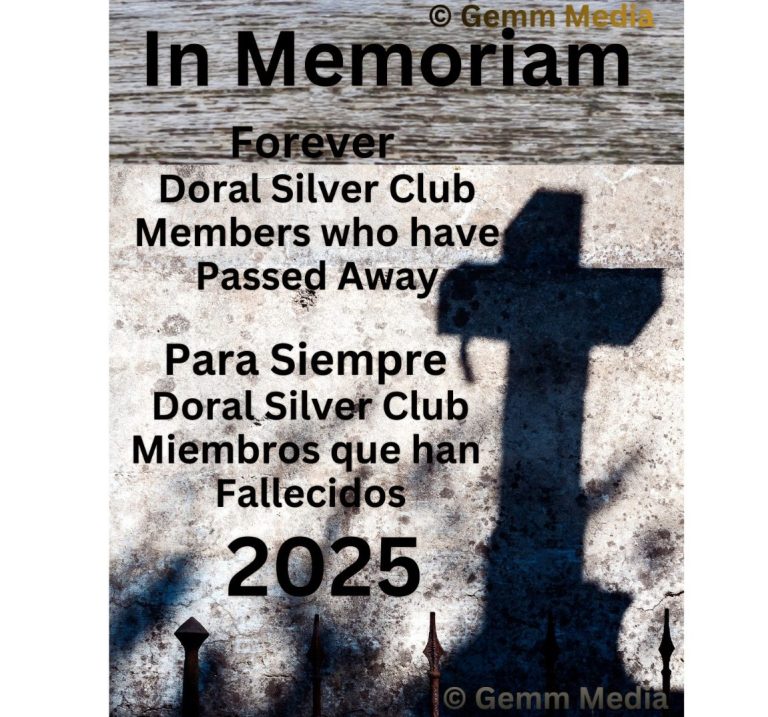 In Memoriam

Forever
Doral Silver Club
Members who have
Passed Away

Para Siempre
Doral Silver Club
Miembros que han
Fallecidos

2025

© Gemm Media